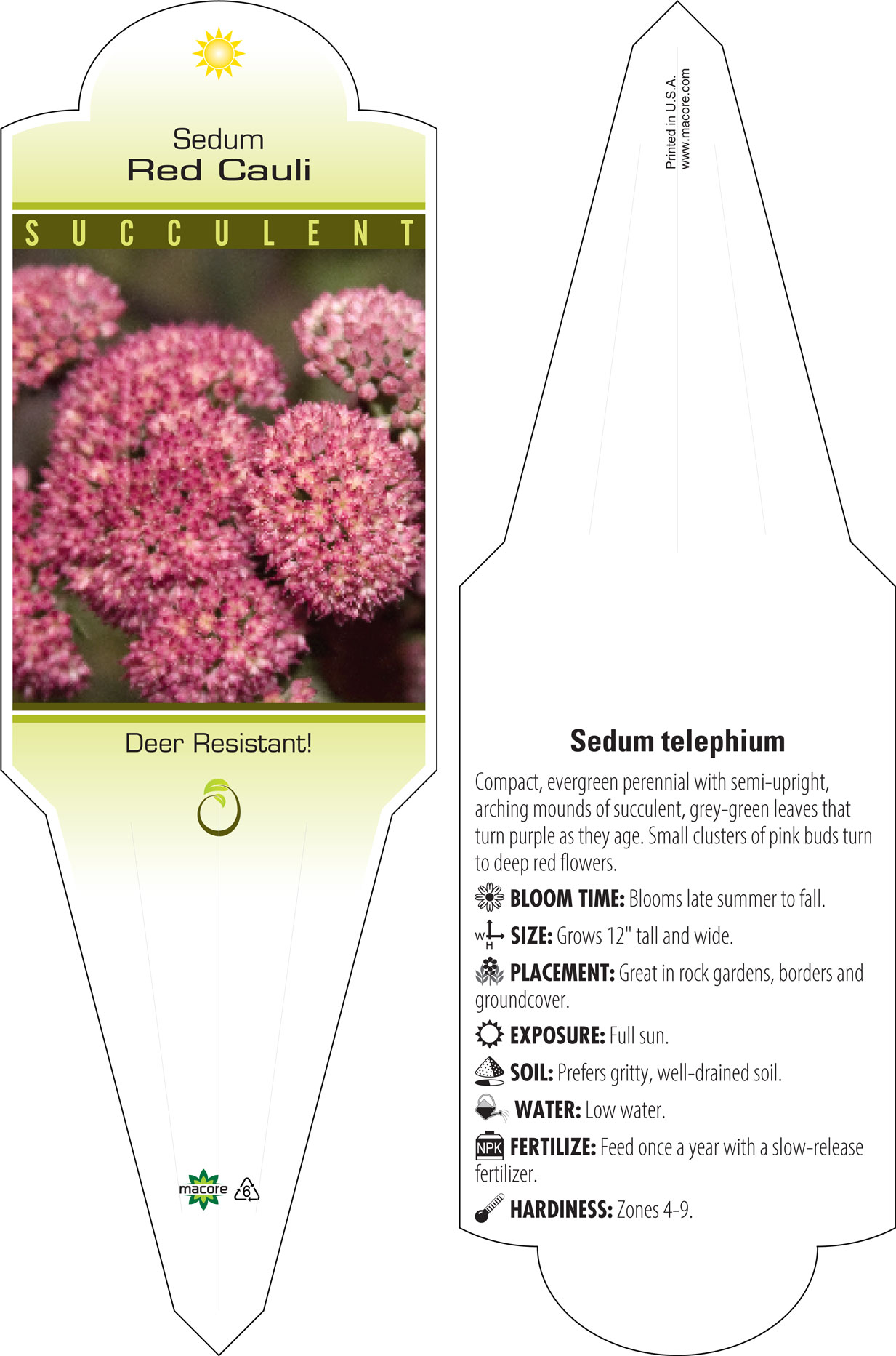 Sedum
Red Cauli

SUCCULENT

Deer Resistant!

macore 6

Printed in U.S.A.
www.macore.com

Sedum telephium

Compact, evergreen perennial with semi-upright, arching mounds of succulent, grey-green leaves that turn purple as they age. Small clusters of pink buds turn to deep red flowers.

BLOOM TIME: Blooms late summer to fall.

W H SIZE: Grows 12" tall and wide.

PLACEMENT: Great in rock gardens, borders and groundcover.

EXPOSURE: Full sun.

SOIL: Prefers gritty, well-drained soil.

WATER: Low water.

NPK FERTILIZE: Feed once a year with a slow-release fertilizer.

HARDINESS: Zones 4-9.